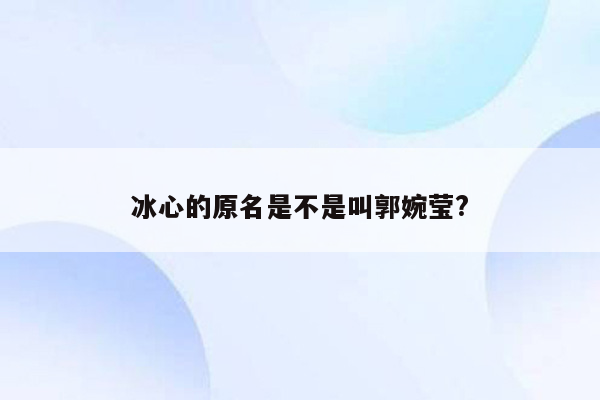 冰心的原名是不是叫郭婉莹?